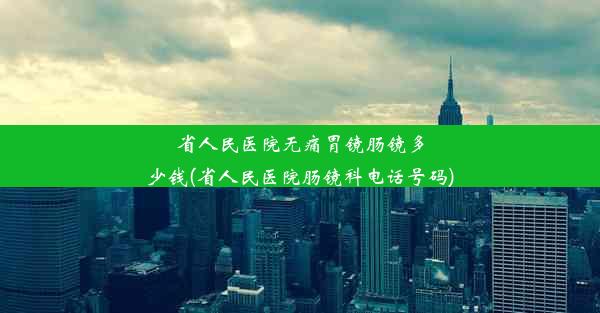 省人民医院无痛胃镜肠镜多少钱(省人民医院肠镜科电话号码)